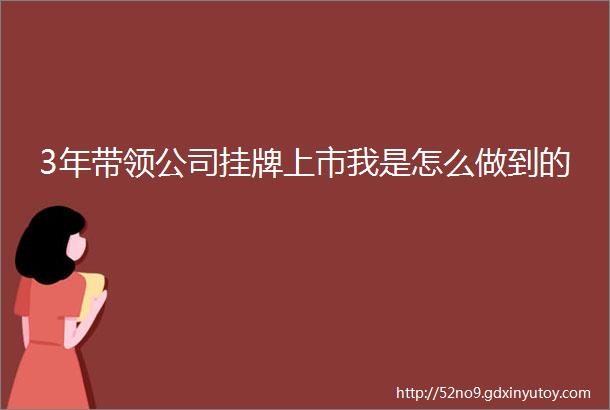 3年带领公司挂牌上市我是怎么做到的

http://52no9.gdxinyutoy.com